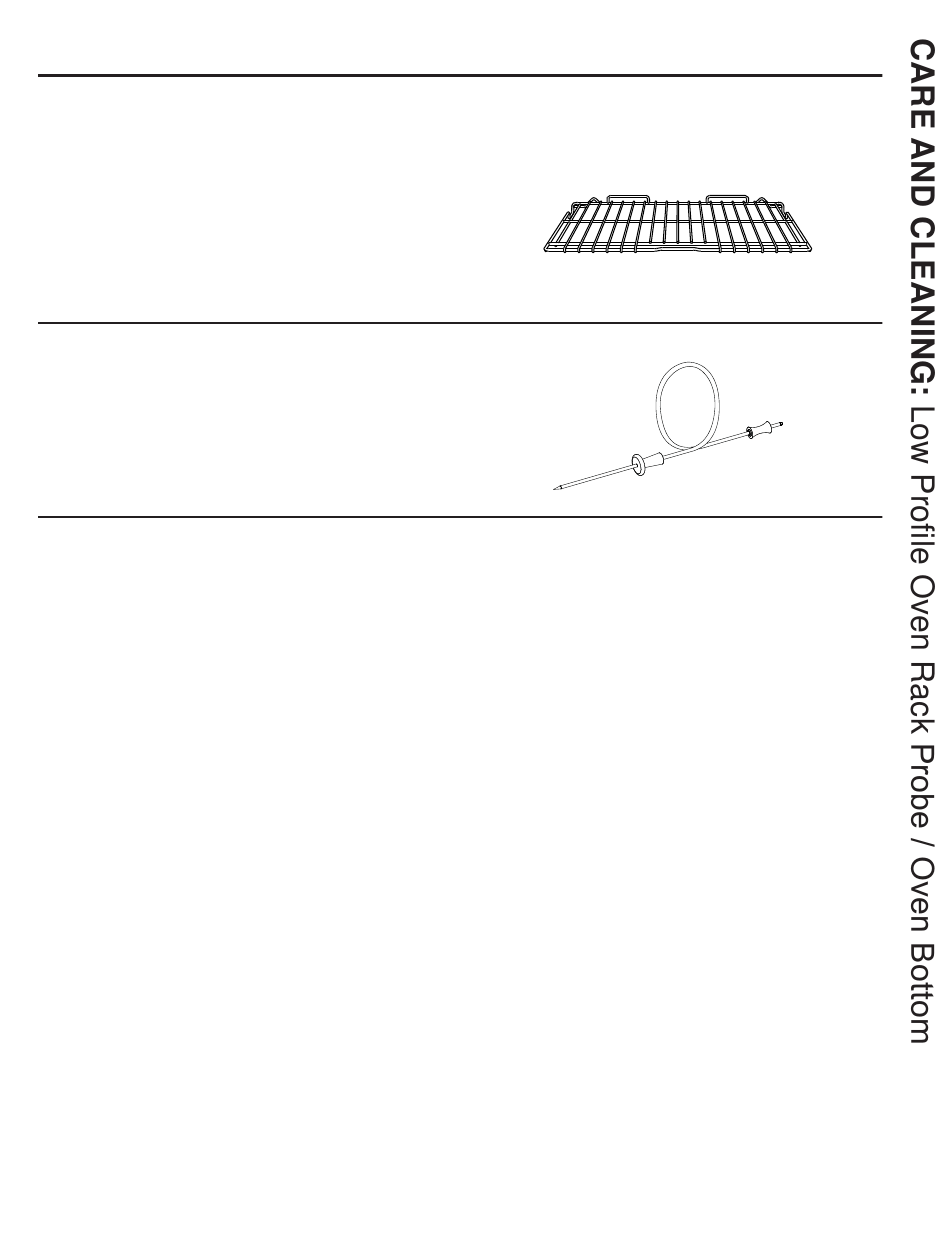 CARE AND CLEANING: Low Profile Oven Rack Probe / Oven Bottom